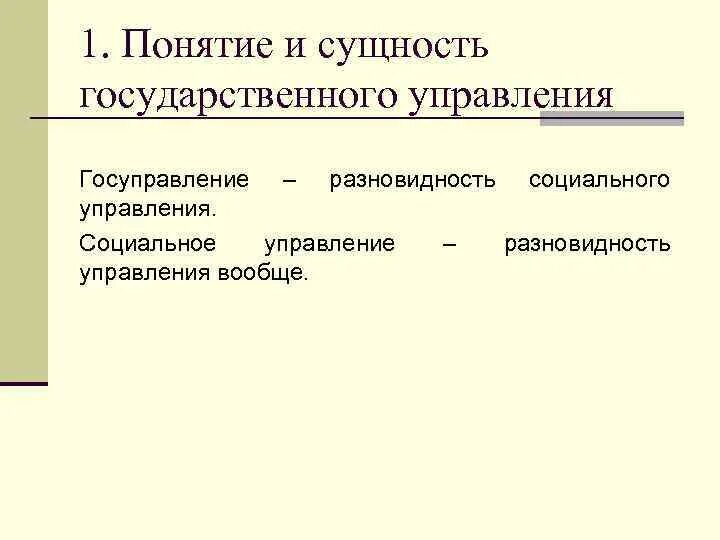 1. Понятие и сущность государственного управления

Госуправление – разновидность социального управления.

Социальное управление – разновидность управления вообще.